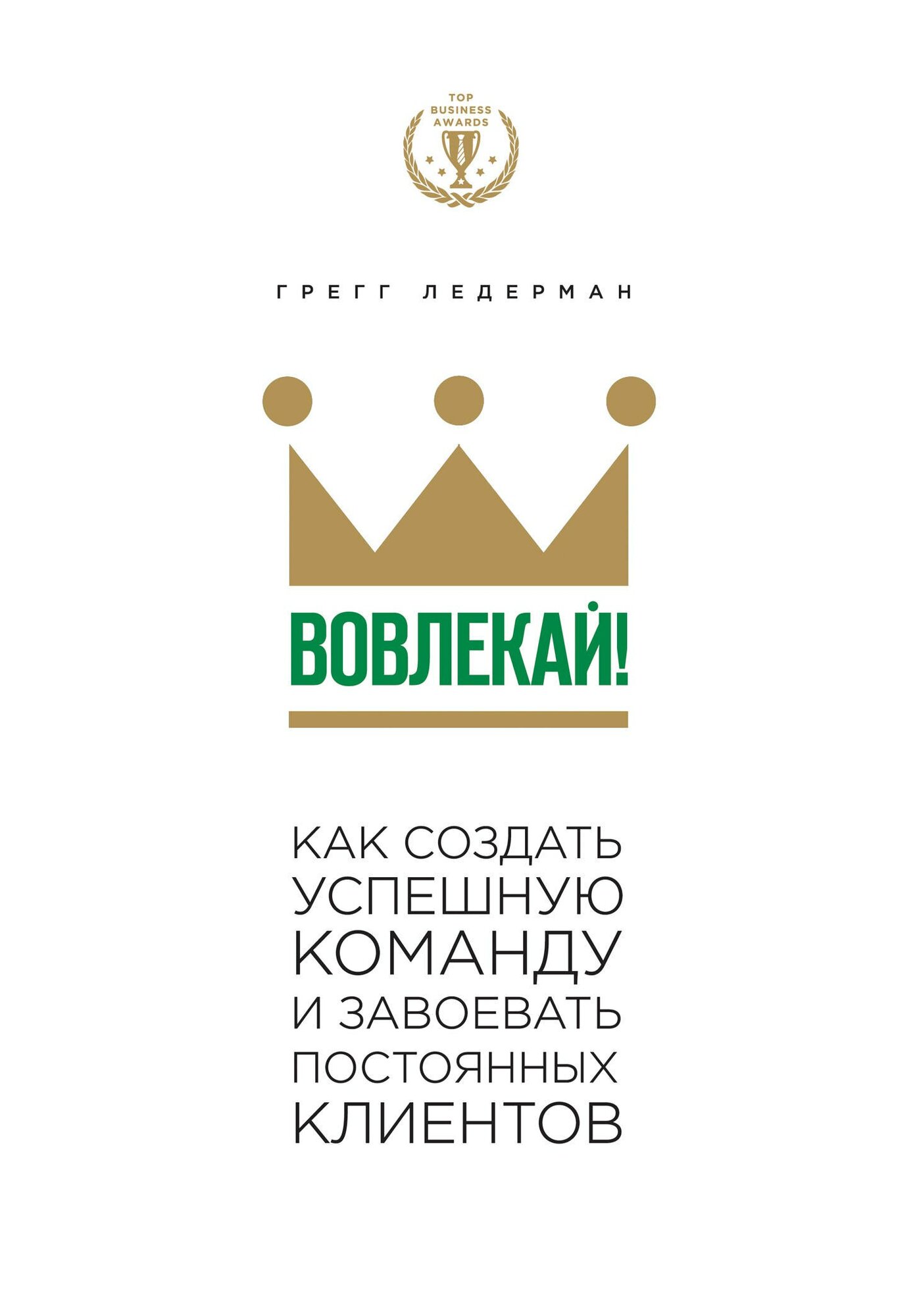 TOP BUSINESS AWARDS

ГРЕГГ ЛЕДЕРМАН

ВОВЛЕКАЙ!

КАК СОЗДАТЬ УСПЕШНУЮ КОМАНДУ И ЗАВОЕВАТЬ ПОСТОЯННЫХ КЛИЕНТОВ